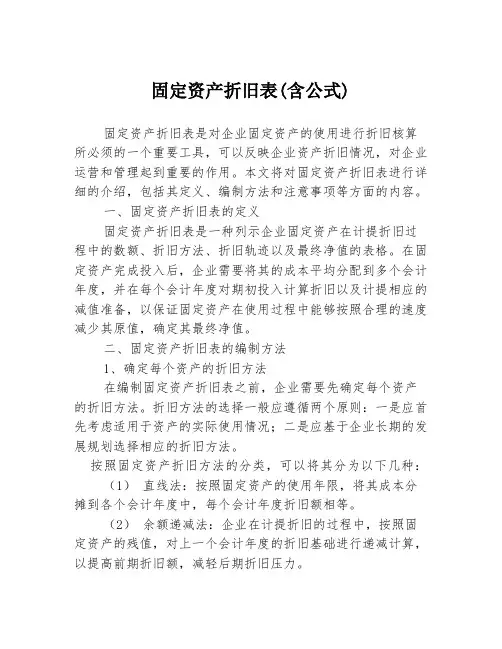 固定资产折旧表(含公式)

固定资产折旧表是对企业固定资产的使用进行折旧核算所必须的一个重要工具，可以反映企业资产折旧情况，对企业运营和管理起到重要的作用。本文将对固定资产折旧表进行详细的介绍，包括其定义、编制方法和注意事项等方面的内容。

一、固定资产折旧表的定义

固定资产折旧表是一种列示企业固定资产在计提折旧过程中的数额、折旧方法、折旧轨迹以及最终净值的表格。在固定资产完成投入后，企业需要将其的成本平均分配到多个会计年度，并在每个会计年度对期初投入计算折旧以及计提相应的减值准备，以保证固定资产在使用过程中能够按照合理的速度减少其原值，确定其最终净值。

二、固定资产折旧表的编制方法

1、确定每个资产的折旧方法

在编制固定资产折旧表之前，企业需要先确定每个资产的折旧方法。折旧方法的选择一般应遵循两个原则：一是应首先考虑适用于资产的实际使用情况；二是应基于企业长期的发展规划选择相应的折旧方法。

按照固定资产折旧方法的分类，可以将其分为以下几种：

（1） 直线法：按照固定资产的使用年限，将其成本分摊到各个会计年度中，每个会计年度折旧额相等。

（2） 余额递减法：企业在计提折旧的过程中，按照固定资产的残值，对上一个会计年度的折旧基础进行递减计算，以提高前期折旧额，减轻后期折旧压力。